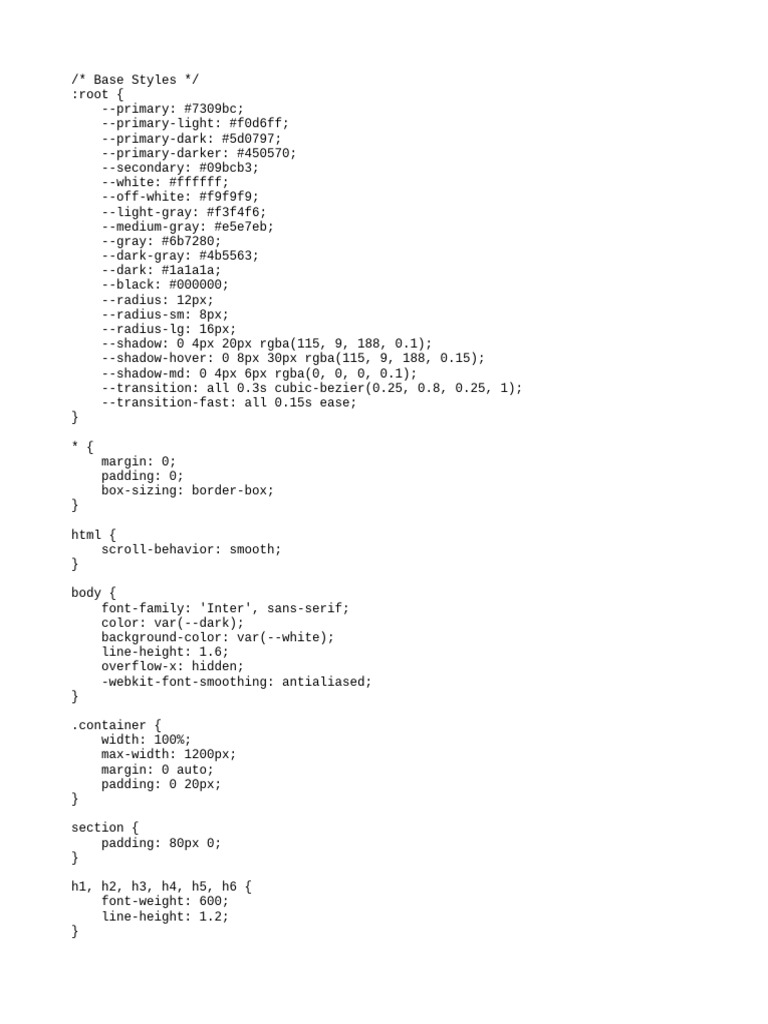 /* Base Styles */
:root {
    --primary: #7309bc;
    --primary-light: #f0d6ff;
    --primary-dark: #5d0797;
    --primary-darker: #450570;
    --secondary: #09bcb3;
    --white: #ffffff;
    --off-white: #f9f9f9;
    --light-gray: #f3f4f6;
    --medium-gray: #e5e7eb;
    --gray: #6b7280;
    --dark-gray: #4b5563;
    --dark: #1a1a1a;
    --black: #000000;
    --radius: 12px;
    --radius-sm: 8px;
    --radius-lg: 16px;
    --shadow: 0 4px 20px rgba(115, 9, 188, 0.1);
    --shadow-hover: 0 8px 30px rgba(115, 9, 188, 0.15);
    --shadow-md: 0 4px 6px rgba(0, 0, 0, 0.1);
    --transition: all 0.3s cubic-bezier(0.25, 0.8, 0.25, 1);
    --transition-fast: all 0.15s ease;
}

* {
    margin: 0;
    padding: 0;
    box-sizing: border-box;
}

html {
    scroll-behavior: smooth;
}

body {
    font-family: 'Inter', sans-serif;
    color: var(--dark);
    background-color: var(--white);
    line-height: 1.6;
    overflow-x: hidden;
    -webkit-font-smoothing: antialiased;
}

.container {
    width: 100%;
    max-width: 1200px;
    margin: 0 auto;
    padding: 0 20px;
}

section {
    padding: 80px 0;
}

h1, h2, h3, h4, h5, h6 {
    font-weight: 600;
    line-height: 1.2;
}